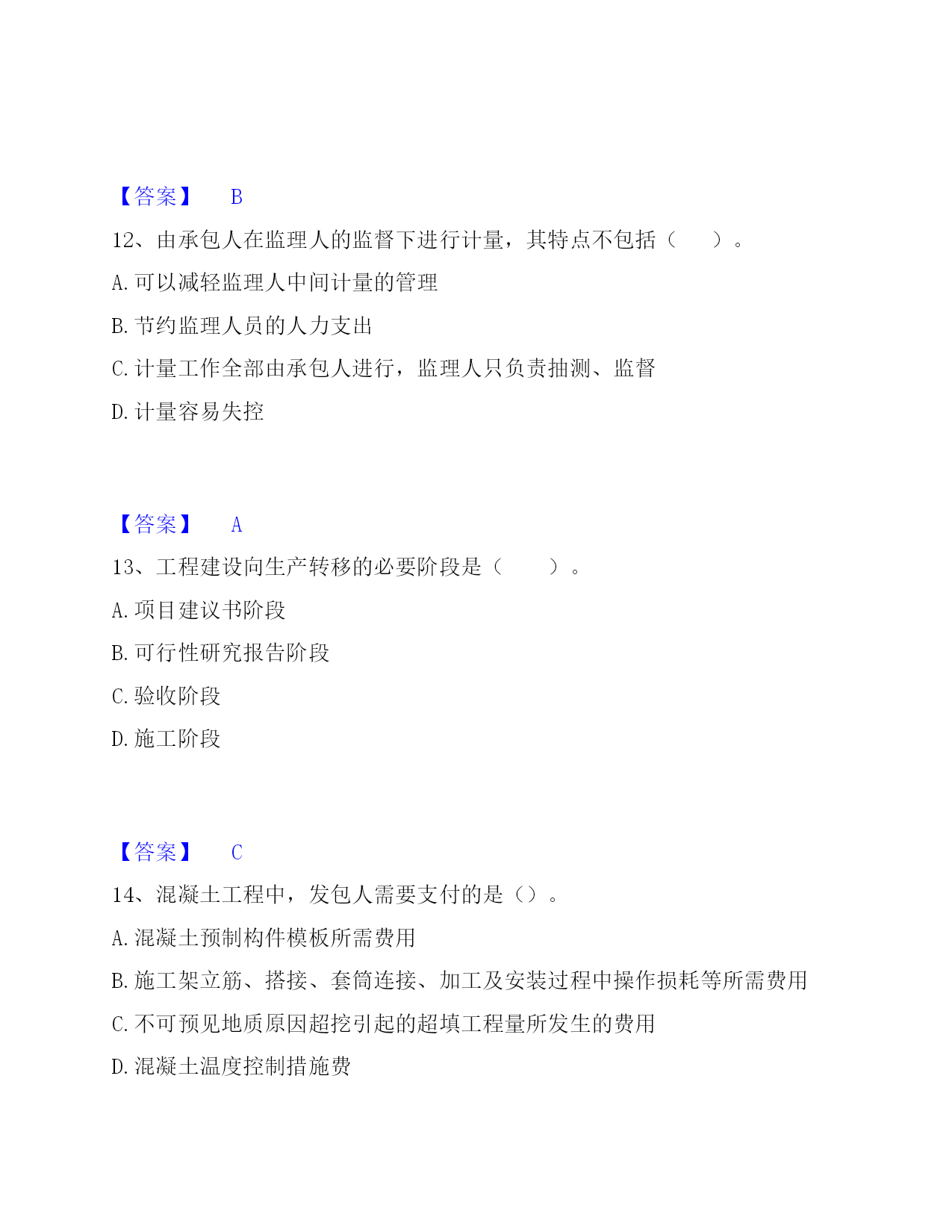 【答案】 B

12、由承包人在监理人的监督下进行计量，其特点不包括（ ）。

A. 可以减轻监理人中间计量的管理

B. 节约监理人员的人力支出

C. 计量工作全部由承包人进行，监理人只负责抽测、监督

D. 计量容易失控

【答案】 A

13、工程建设向生产转移的必要阶段是（ ）。

A. 项目建议书阶段

B. 可行性研究报告阶段

C. 验收阶段

D. 施工阶段

【答案】 C

14、混凝土工程中，发包人需要支付的是（）。

A. 混凝土预制构件模板所需费用

B. 施工架立筋、搭接、套筒连接、加工及安装过程中操作损耗等所需费用

C. 不可预见地质原因超挖引起的超填工程量所发生的费用

D. 混凝土温度控制措施费